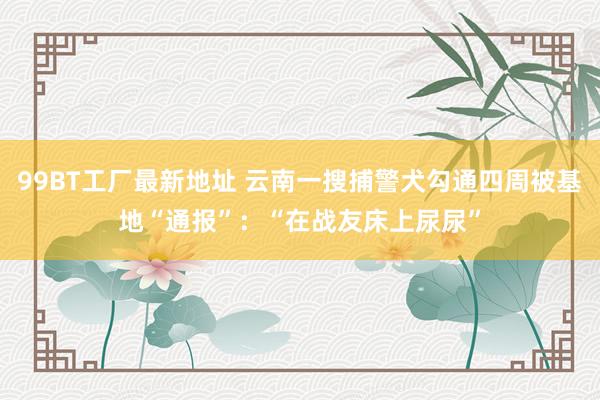 99BT工厂最新地址 云南一搜捕警犬勾通四周被基地“通报”：“在战友床上尿尿”